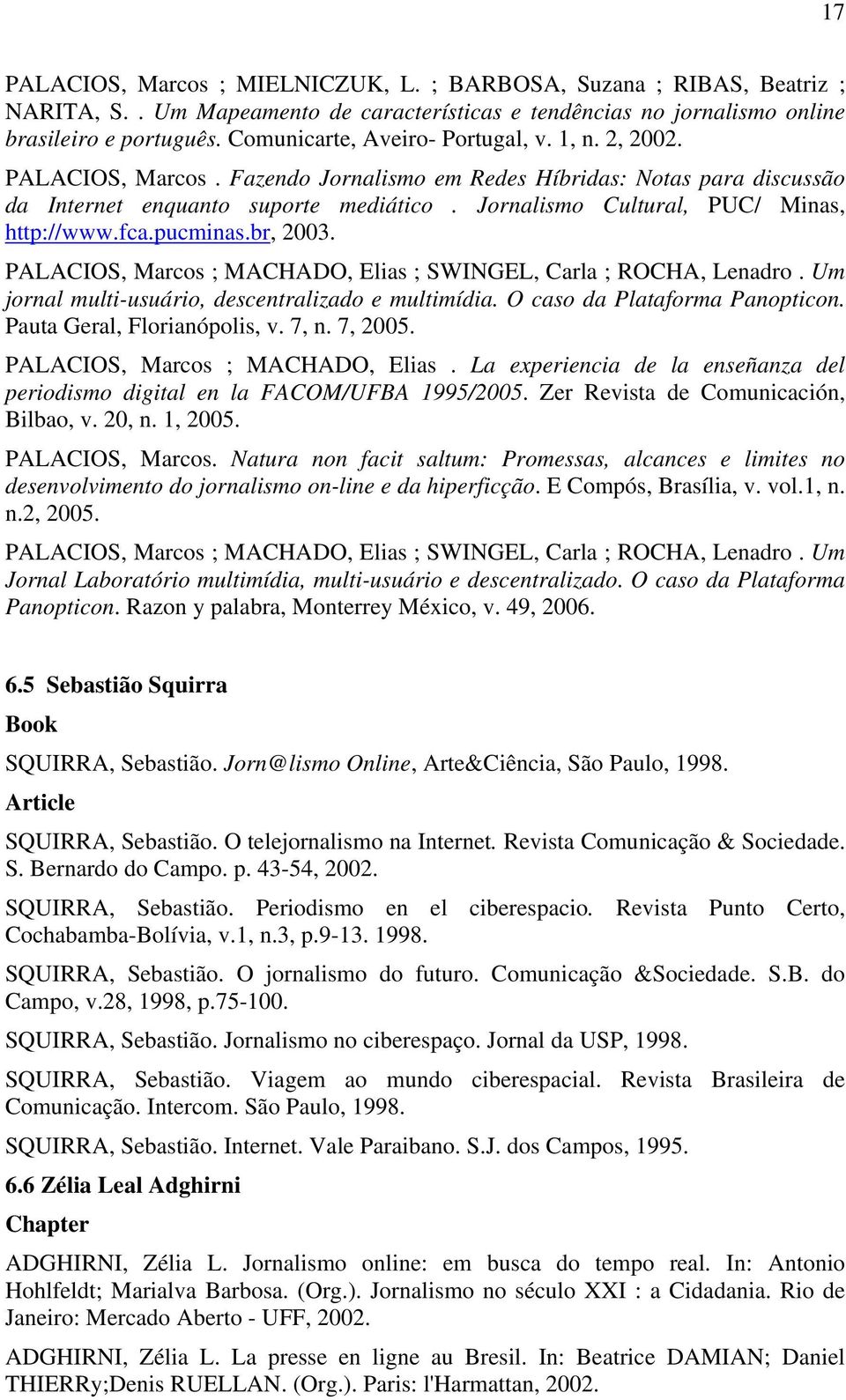 17

PALACIOS, Marcos ; MIELNICZUK, L. ; BARBOSA, Suzana ; RIBAS, Beatriz ; NARITA, S. . Um Mapeamento de características e tendências no jornalismo online brasileiro e português. Comunicarte, Aveiro- Portugal, v. 1, n. 2, 2002.

PALACIOS, Marcos . Fazendo Jornalismo em Redes Híbridas: Notas para discussão da Internet enquanto suporte mediático . Jornalismo Cultural, PUC/ Minas, http://www.fca.pucminas.br, 2003.

PALACIOS, Marcos ; MACHADO, Elias ; SWINGEL, Carla ; ROCHA, Lenadro . Um jornal multi-usuário, descentralizado e multimídia. O caso da Plataforma Panopticon. Pauta Geral, Florianópolis, v. 7, n. 7, 2005.

PALACIOS, Marcos ; MACHADO, Elias . La experiencia de la enseñanza del periodismo digital en la FACOM/UFBA 1995/2005. Zer Revista de Comunicación, Bilbao, v. 20, n. 1, 2005.

PALACIOS, Marcos. Natura non facit saltum: Promessas, alcances e limites no desenvolvimento do jornalismo on-line e da hiperficção. E Compós, Brasília, v. vol.1, n. n.2, 2005.

PALACIOS, Marcos ; MACHADO, Elias ; SWINGEL, Carla ; ROCHA, Lenadro . Um Jornal Laboratório multimídia, multi-usuário e descentralizado. O caso da Plataforma Panopticon. Razon y palabra, Monterrey México, v. 49, 2006.

6.5 Sebastião Squirra

Book

SQUIRRA, Sebastião. Jorn@lismo Online, Arte&Ciência, São Paulo, 1998.

Article

SQUIRRA, Sebastião. O telejornalismo na Internet. Revista Comunicação & Sociedade. S. Bernardo do Campo. p. 43-54, 2002.

SQUIRRA, Sebastião. Periodismo en el ciberespacio. Revista Punto Certo, Cochabamba-Bolívia, v.1, n.3, p.9-13. 1998.

SQUIRRA, Sebastião. O jornalismo do futuro. Comunicação &Sociedade. S.B. do Campo, v.28, 1998, p.75-100.

SQUIRRA, Sebastião. Jornalismo no ciberespaço. Jornal da USP, 1998.

SQUIRRA, Sebastião. Viagem ao mundo ciberespacial. Revista Brasileira de Comunicação. Intercom. São Paulo, 1998.

SQUIRRA, Sebastião. Internet. Vale Paraibano. S.J. dos Campos, 1995.

6.6 Zélia Leal Adghirni

Chapter

ADGHIRNI, Zélia L. Jornalismo online: em busca do tempo real. In: Antonio Hohlfeldt; Marialva Barbosa. (Org.). Jornalismo no século XXI : a Cidadania. Rio de Janeiro: Mercado Aberto - UFF, 2002.

ADGHIRNI, Zélia L. La presse en ligne au Bresil. In: Beatrice DAMIAN; Daniel THIERRy;Denis RUELLAN. (Org.). Paris: l'Harmattan, 2002.